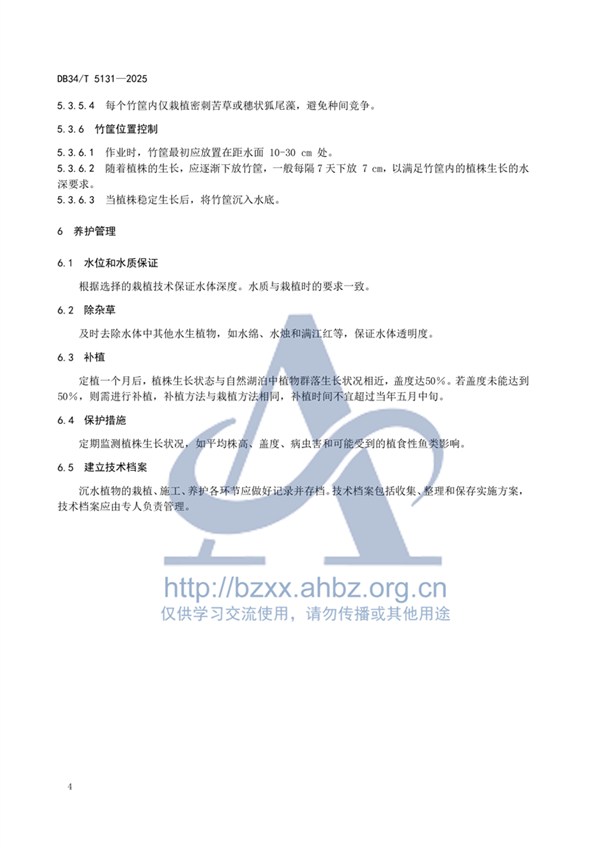 DB34/T 5131—2025

5.3.5.4 每个竹筐内仅栽植密刺苦草或穗状狐尾藻，避免种间竞争。

5.3.6 竹筐位置控制

5.3.6.1 作业时，竹筐最初应放置在距水面 10-30 cm 处。

5.3.6.2 随着植株的生长，应逐渐下放竹筐，一般每隔 7 天下放 7 cm，以满足竹筐内的植株生长的水深要求。

5.3.6.3 当植株稳定生长后，将竹筐沉入水底。

6 养护管理

6.1 水位和水质保证

根据选择的栽植技术保证水体深度。水质与栽植时的要求一致。

6.2 除杂草

及时去除水体中其他水生植物，如水绵、水烛和满江红等，保证水体透明度。

6.3 补植

定植一个月后，植株生长状态与自然湖泊中植物群落生长状况相近，盖度达50%。若盖度未能达到50%，则需进行补植，补植方法与栽植方法相同，补植时间不宜超过当年五月中旬。

6.4 保护措施

定期监测植株生长状况，如平均株高、盖度、病虫害和可能受到的植食性鱼类影响。

6.5 建立技术档案

沉水植物的栽植、施工、养护各环节应做好记录并存档。技术档案包括收集、整理和保存实施方案，技术档案应由专人负责管理。

http://bzxx.ahbz.org.cn
仅供学习交流使用，请勿传播或其他用途

4